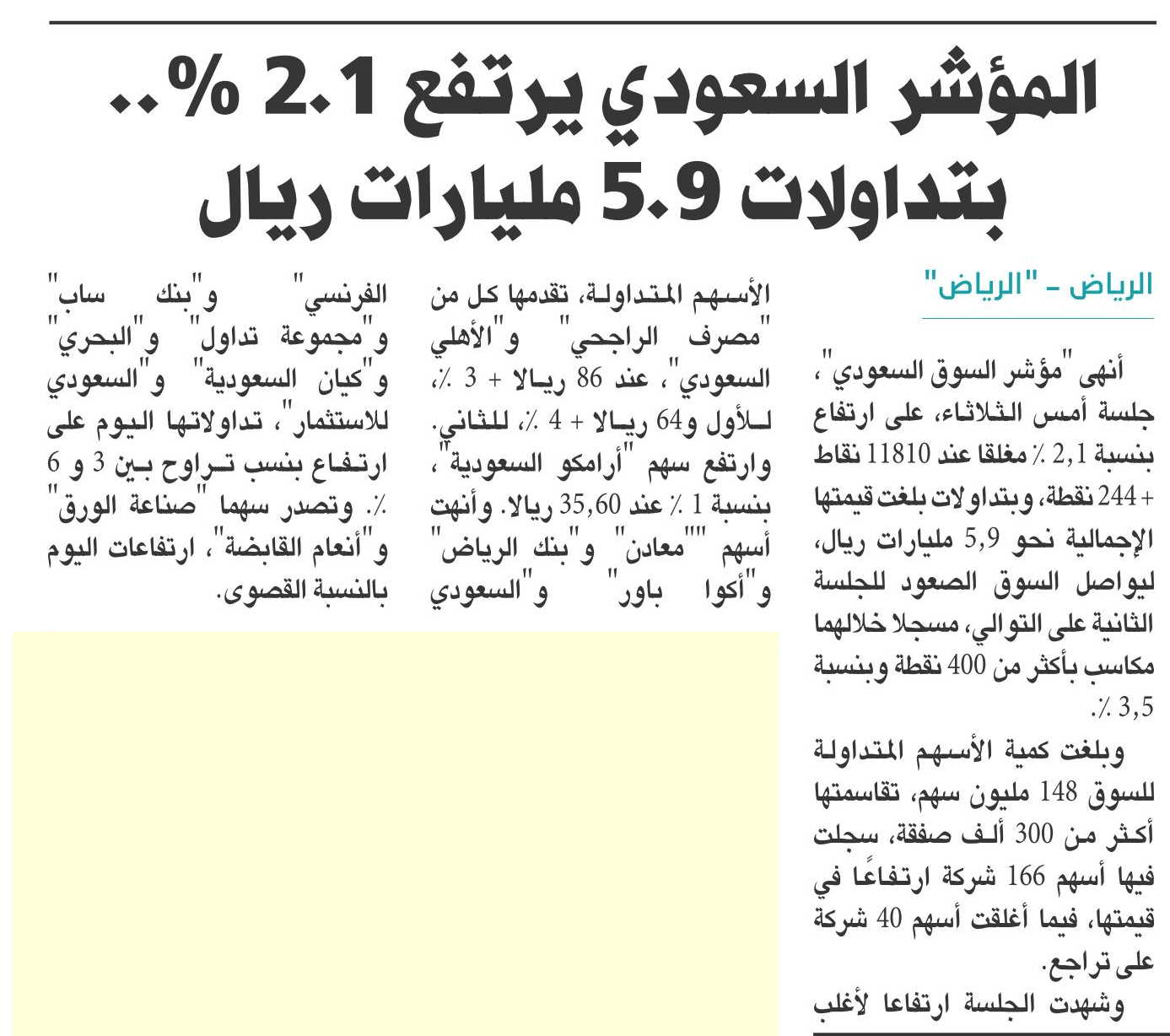 المؤشر السعودي يرتفع 2.1 %.. بتداولات 5.9 مليارات ريال

الرياض - "الرياض"

أنهى "مؤشر السوق السعودي"، جلسة أمس الثلاثاء، على ارتفاع بنسبة 2,1 ٪ مغلقا عند 11810 نقاط + 244 نقطة، وبتداولات بلغت قيمتها الإجمالية نحو 5,9 مليارات ريال، ليواصل السوق الصعود للجلسة الثانية على التوالي، مسجلا خلالهما مكاسب بأكثر من 400 نقطة وبنسبة 3,5 ٪.

وبلغت كمية الأسهم المتداولة للسوق 148 مليون سهم، تقاسمتها أكثر من 300 ألف صفقة، سجلت فيها أسهم 166 شركة ارتفاعًا في قيمتها، فيما أغلقت أسهم 40 شركة على تراجع.

وشهدت الجلسة ارتفاعا لأغلب الأسهم المتداولة، تقدمها كل من "مصرف الراجحي" و"الأهلي السعودي"، عند 86 ريالا + 3 ٪، للأول و64 ريالا + 4 ٪، للثاني. وارتفع سهم "أرامكو السعودية"، بنسبة 1 ٪ عند 35,60 ريالا. وأنهت أسهم ""معادن" و"بنك الرياض" و"أكوا باور" و"السعودي الفرنسي" و"بنك ساب" و"مجموعة تداول" و"البحري" و"كيان السعودية" و"السعودي للاستثمار"، تداولاتها اليوم على ارتفاع بنسب تراوح بين 3 و 6 ٪. وتصدر سهما "صناعة الورق" و"أنعام القابضة"، ارتفاعات اليوم بالنسبة القصوى.